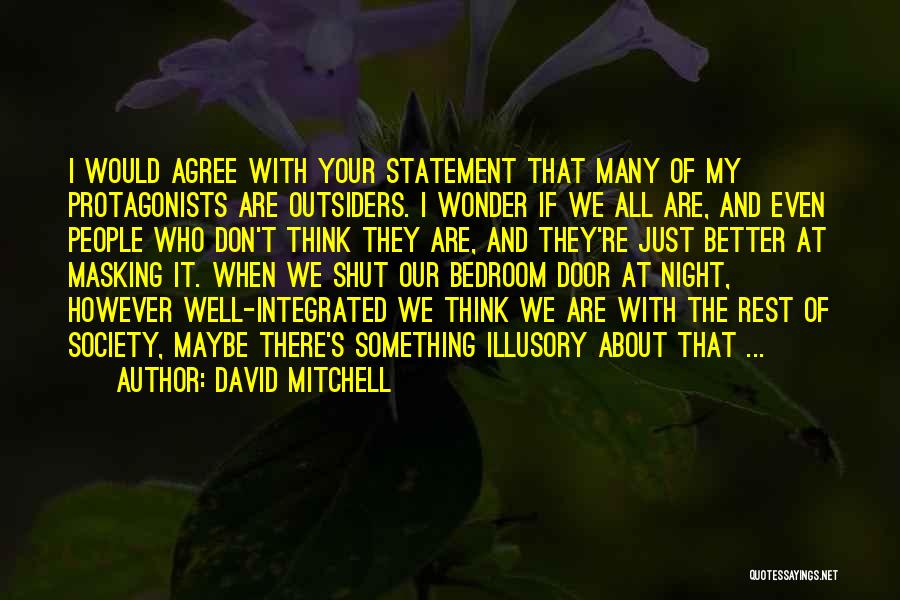 I WOULD AGREE WITH YOUR STATEMENT THAT MANY OF MY PROTAGONISTS ARE OUTSIDERS. I WONDER IF WE ALL ARE, AND EVEN PEOPLE WHO DON'T THINK THEY ARE, AND THEY'RE JUST BETTER AT MASKING IT. WHEN WE SHUT OUR BEDROOM DOOR AT NIGHT, HOWEVER WELL-INTEGRATED WE THINK WE ARE WITH THE REST OF SOCIETY, MAYBE THERE'S SOMETHING ILLUSORY ABOUT THAT ...

AUTHOR: DAVID MITCHELL

QUOTESSAYINGS.NET